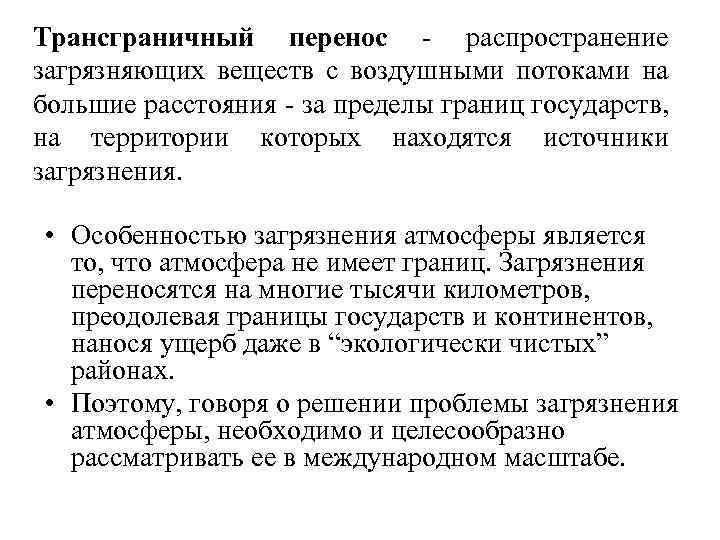 Трансграничный перенос - распространение загрязняющих веществ с воздушными потоками на большие расстояния - за пределы границ государств, на территории которых находятся источники загрязнения.

• Особенностью загрязнения атмосферы является то, что атмосфера не имеет границ. Загрязнения переносятся на многие тысячи километров, преодолевая границы государств и континентов, нанося ущерб даже в “экологически чистых” районах.
• Поэтому, говоря о решении проблемы загрязнения атмосферы, необходимо и целесообразно рассматривать ее в международном масштабе.